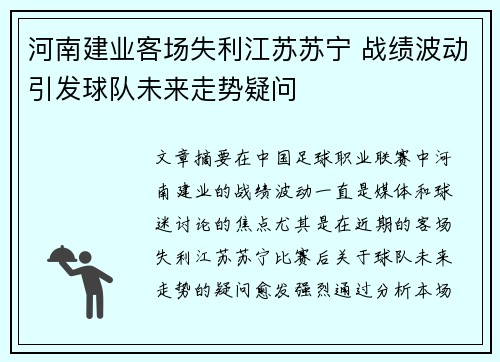 河南建业客场失利江苏苏宁 战绩波动引发球队未来走势疑问

文章摘要在中国足球职业联赛中河南建业的战绩波动一直是媒体和球迷讨论的焦点尤其是在近期的客场失利江苏苏宁比赛后关于球队未来走势的疑问愈发强烈通过分析本场